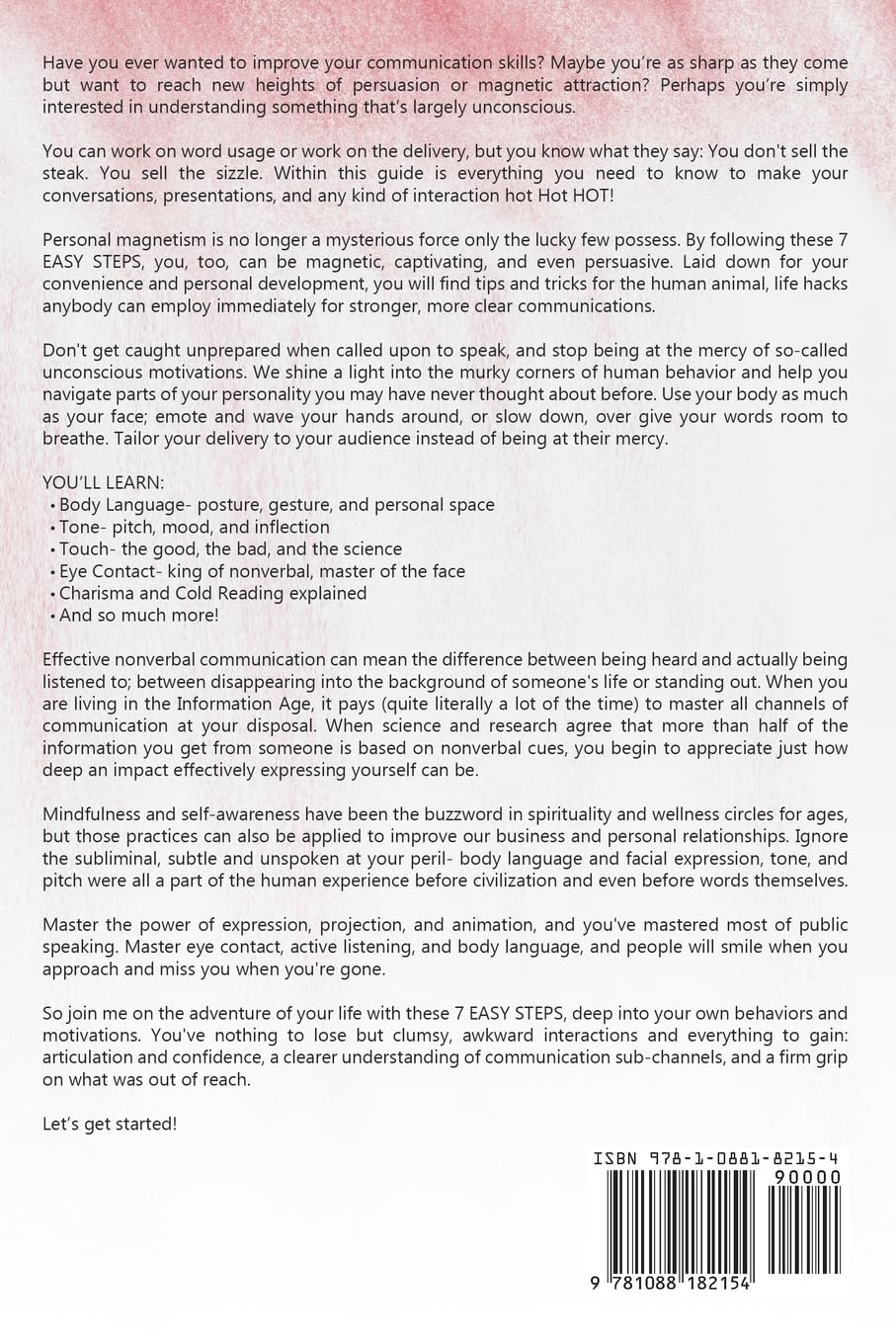 Have you ever wanted to improve your communication skills? Maybe you're as sharp as they come but want to reach new heights of persuasion or magnetic attraction? Perhaps you're simply interested in understanding something that's largely unconscious.

You can work on word usage or work on the delivery, but you know what they say: You don't sell the steak. You sell the sizzle. Within this guide is everything you need to know to make your conversations, presentations, and any kind of interaction hot Hot HOT!

Personal magnetism is no longer a mysterious force only the lucky few possess. By following these 7 EASY STEPS, you, too, can be magnetic, captivating, and even persuasive. Laid down for your convenience and personal development, you will find tips and tricks for the human animal, life hacks anybody can employ immediately for stronger, more clear communications.

Don't get caught unprepared when called upon to speak, and stop being at the mercy of so-called unconscious motivations. We shine a light into the murky corners of human behavior and help you navigate parts of your personality you may have never thought about before. Use your body as much as your face; emote and wave your hands around, or slow down, over give your words room to breathe. Tailor your delivery to your audience instead of being at their mercy.

YOU'LL LEARN:
• Body Language- posture, gesture, and personal space
• Tone- pitch, mood, and inflection
• Touch- the good, the bad, and the science
• Eye Contact- king of nonverbal, master of the face
• Charisma and Cold Reading explained
• And so much more!

Effective nonverbal communication can mean the difference between being heard and actually being listened to; between disappearing into the background of someone's life or standing out. When you are living in the Information Age, it pays (quite literally a lot of the time) to master all channels of communication at your disposal. When science and research agree that more than half of the information you get from someone is based on nonverbal cues, you begin to appreciate just how deep an impact effectively expressing yourself can be.

Mindfulness and self-awareness have been the buzzword in spirituality and wellness circles for ages, but those practices can also be applied to improve our business and personal relationships. Ignore the subliminal, subtle and unspoken at your peril- body language and facial expression, tone, and pitch were all a part of the human experience before civilization and even before words themselves.

Master the power of expression, projection, and animation, and you've mastered most of public speaking. Master eye contact, active listening, and body language, and people will smile when you approach and miss you when you're gone.

So join me on the adventure of your life with these 7 EASY STEPS, deep into your own behaviors and motivations. You've nothing to lose but clumsy, awkward interactions and everything to gain: articulation and confidence, a clearer understanding of communication sub-channels, and a firm grip on what was out of reach.

Let's get started!

ISBN 978-1-0881-8215-4
90000
9 781088 182154